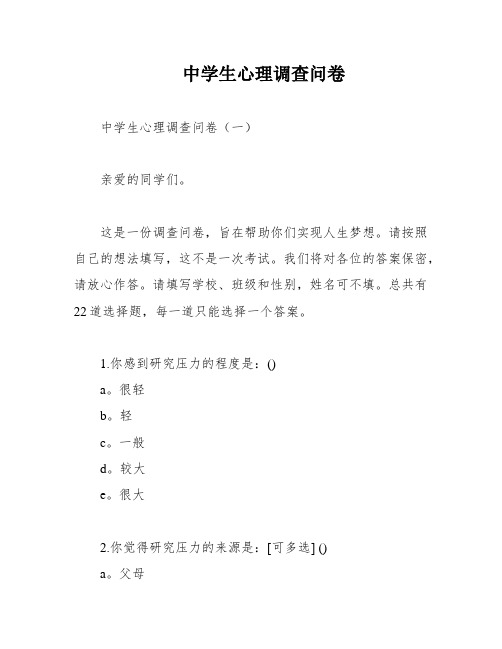 中学生心理调查问卷

中学生心理调查问卷（一）

亲爱的同学们。

这是一份调查问卷，旨在帮助你们实现人生梦想。请按照自己的想法填写，这不是一次考试。我们将对各位的答案保密，请放心作答。请填写学校、班级和性别，姓名可不填。总共有22道选择题，每一道只能选择一个答案。

1.你感到研究压力的程度是：()
a。很轻
b。轻
c。一般
d。较大
e。很大

2.你觉得研究压力的来源是：[可多选] ()
a。父母